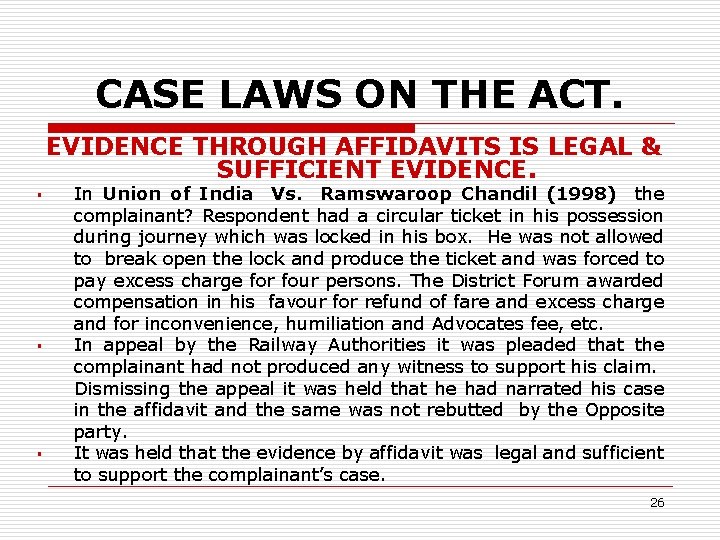 CASE LAWS ON THE ACT.

EVIDENCE THROUGH AFFIDAVITS IS LEGAL & SUFFICIENT EVIDENCE.

▪ In Union of India Vs. Ramswaroop Chandil (1998) the complainant? Respondent had a circular ticket in his possession during journey which was locked in his box. He was not allowed to break open the lock and produce the ticket and was forced to pay excess charge for four persons. The District Forum awarded compensation in his favour for refund of fare and excess charge and for inconvenience, humiliation and Advocates fee, etc.

▪ In appeal by the Railway Authorities it was pleaded that the complainant had not produced any witness to support his claim. Dismissing the appeal it was held that he had narrated his case in the affidavit and the same was not rebutted by the Opposite party.

▪ It was held that the evidence by affidavit was legal and sufficient to support the complainant's case.

26